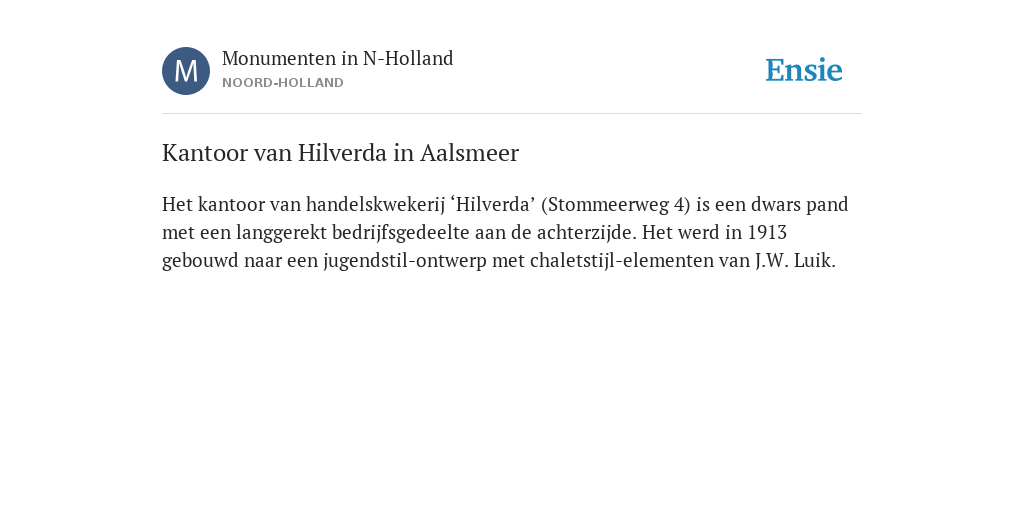 M

Monumenten in N-Holland
NOORD-HOLLAND

Ensie

Kantoor van Hilverda in Aalsmeer

Het kantoor van handelskwekerij ‘Hilverda’ (Stommeerweg 4) is een dwars pand met een langgerekt bedrijfsgedeelte aan de achterzijde. Het werd in 1913 gebouwd naar een jugendstil-ontwerp met chaletstijl-elementen van J.W. Luik.